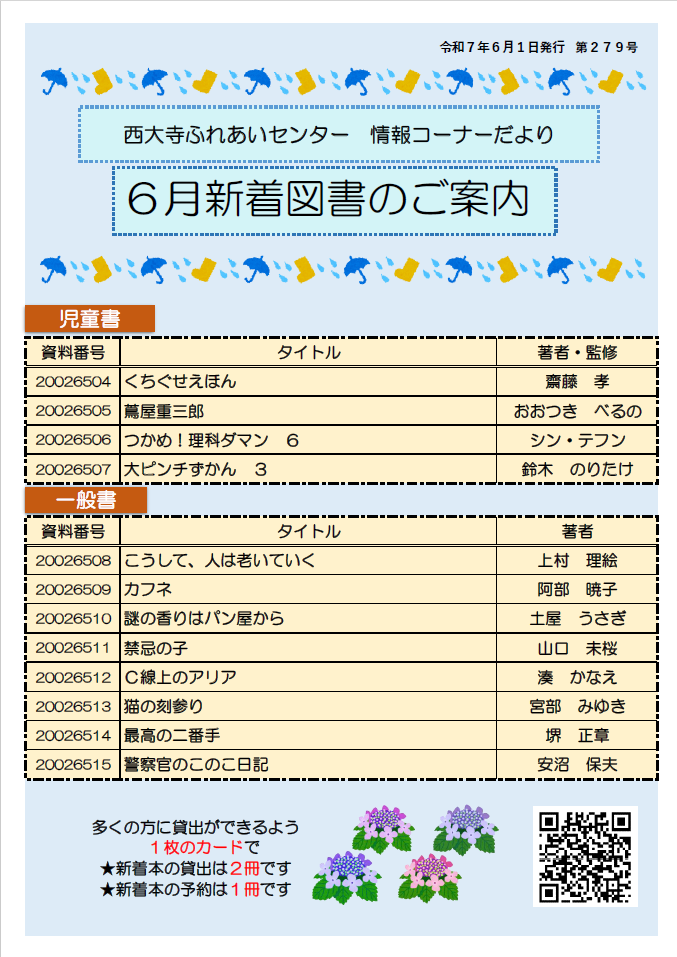 令和７年６月１日発行　第２７９号

西大寺ふれあいセンター　情報コーナーだより

６月新着図書のご案内

児童書

| 資料番号 | タイトル | 著者・監修 |
|---|---|---|
| 20026504 | くちぐせえほん | 齋藤　孝 |
| 20026505 | 蔦屋重三郎 | おおつき　べるの |
| 20026506 | つかめ！理科ダマン　６ | シン・テフン |
| 20026507 | 大ピンチずかん　３ | 鈴木　のりたけ |

一般書

| 資料番号 | タイトル | 著者 |
|---|---|---|
| 20026508 | こうして、人は老いていく | 上村　理絵 |
| 20026509 | カフネ | 阿部　暁子 |
| 20026510 | 謎の香りはパン屋から | 土屋　うさぎ |
| 20026511 | 禁忌の子 | 山口　未桜 |
| 20026512 | Ｃ線上のアリア | 湊　かなえ |
| 20026513 | 猫の刻参り | 宮部　みゆき |
| 20026514 | 最高の二番手 | 堺　正章 |
| 20026515 | 警察官のこのこ日記 | 安沼　保夫 |

多くの方に貸出ができるよう
１枚のカードで
★新着本の貸出は２冊です
★新着本の予約は１冊です